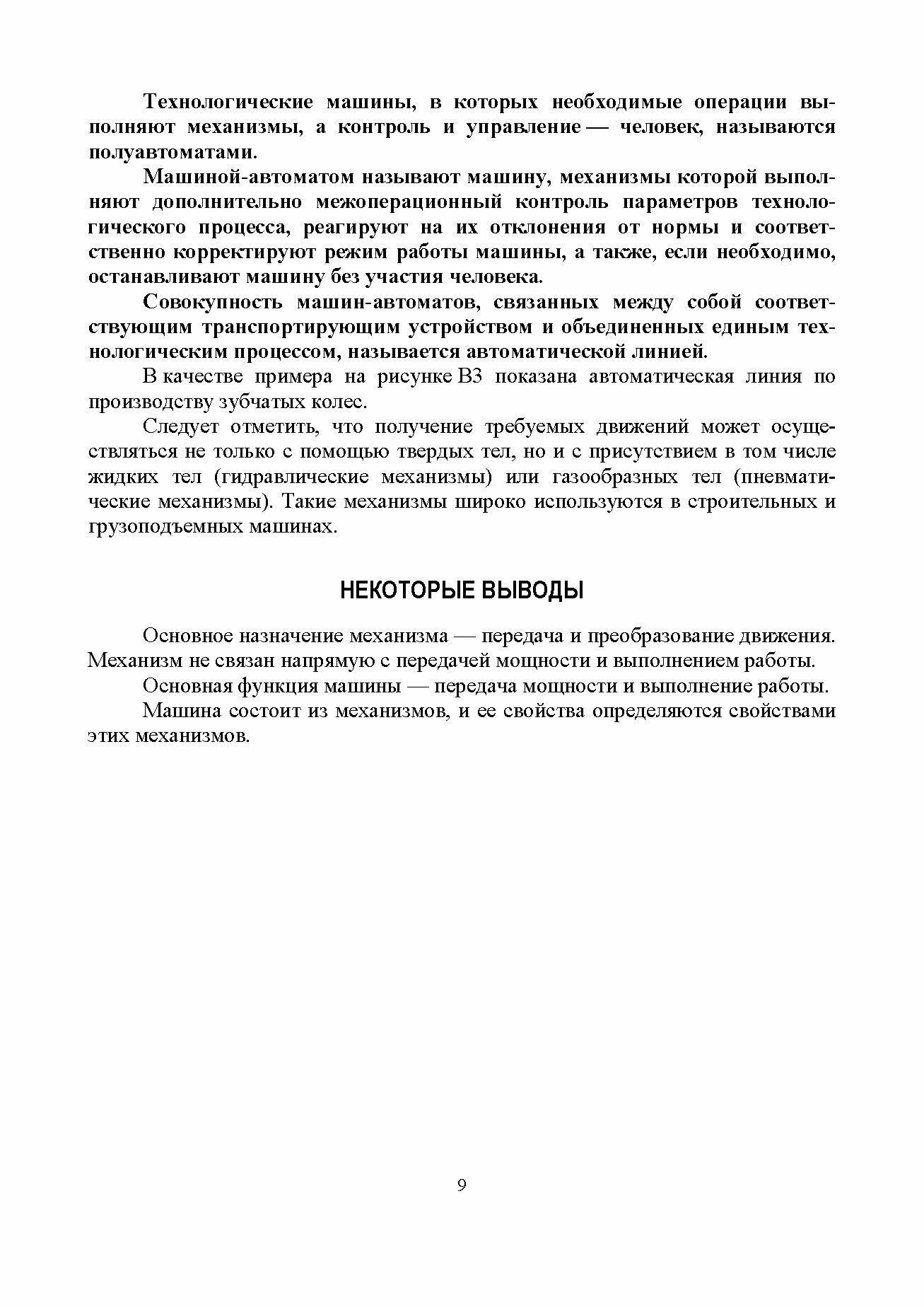 Технологические машины, в которых необходимые операции выполняют механизмы, а контроль и управление — человек, называются полуавтоматами.

Машиной-автоматом называют машину, механизмы которой выполняют дополнительно межоперационный контроль параметров технологического процесса, реагируют на их отклонения от нормы и соответственно корректируют режим работы машины, а также, если необходимо, останавливают машину без участия человека.

Совокупность машин-автоматов, связанных между собой соответствующим транспортирующим устройством и объединенных единым технологическим процессом, называется автоматической линией.

В качестве примера на рисунке В3 показана автоматическая линия по производству зубчатых колес.

Следует отметить, что получение требуемых движений может осуществляться не только с помощью твердых тел, но и с присутствием в том числе жидких тел (гидравлические механизмы) или газообразных тел (пневматические механизмы). Такие механизмы широко используются в строительных и грузоподъемных машинах.

НЕКОТОРЫЕ ВЫВОДЫ

Основное назначение механизма — передача и преобразование движения. Механизм не связан напрямую с передачей мощности и выполнением работы.

Основная функция машины — передача мощности и выполнение работы.

Машина состоит из механизмов, и ее свойства определяются свойствами этих механизмов.

9